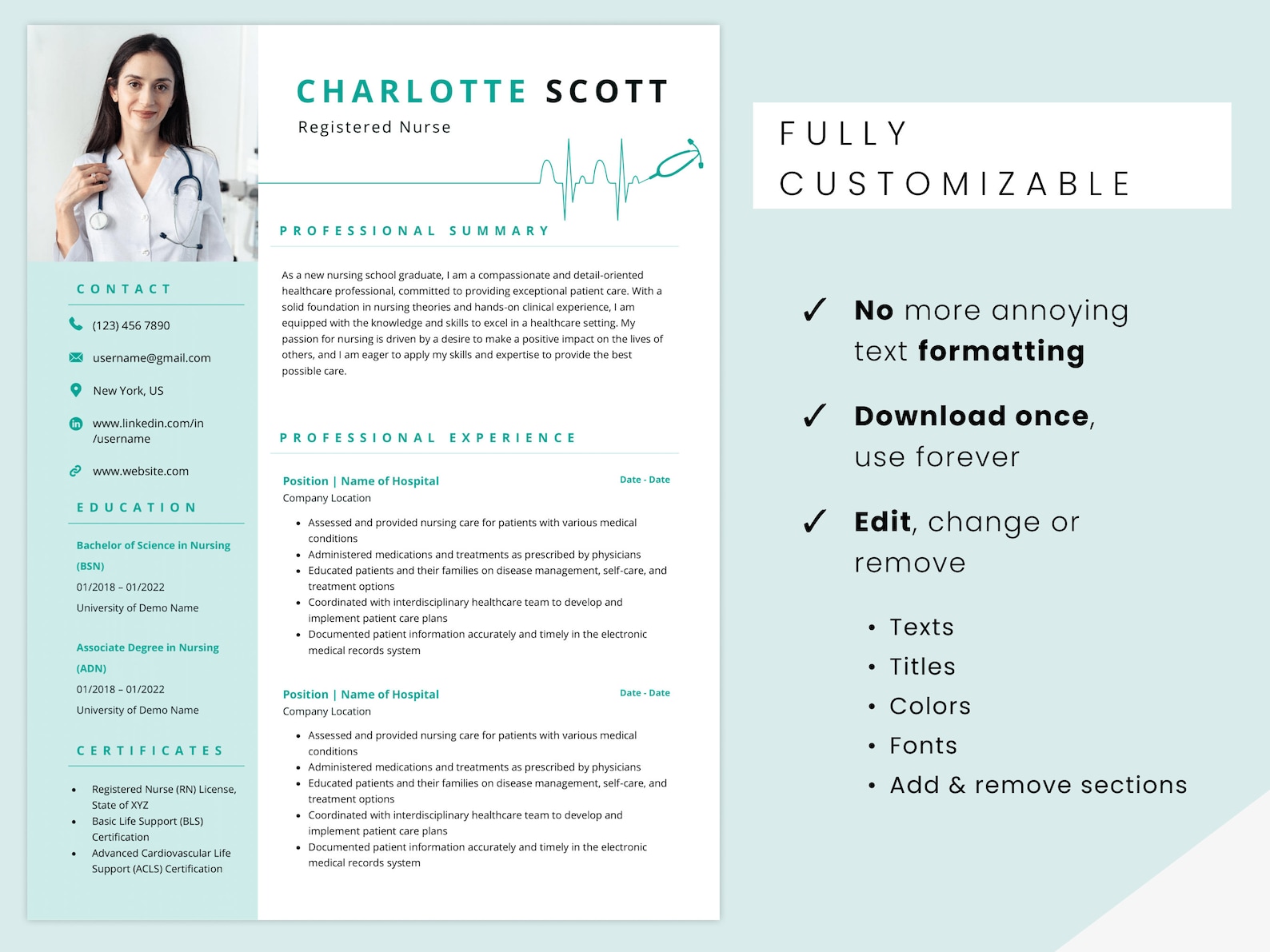 CONTACT

(123) 456 7890

username@gmail.com

New York, US

www.linkedin.com/in /username

www.website.com

EDUCATION

Bachelor of Science in Nursing (BSN)

01/2018 – 01/2022

University of Demo Name

Associate Degree in Nursing (ADN)

01/2018 – 01/2022

University of Demo Name

CERTIFICATES

• Registered Nurse (RN) License, State of XYZ
• Basic Life Support (BLS) Certification
• Advanced Cardiovascular Life Support (ACLS) Certification

CHARLOTTE SCOTT

Registered Nurse

PROFESSIONAL SUMMARY

As a new nursing school graduate, I am a compassionate and detail-oriented healthcare professional, committed to providing exceptional patient care. With a solid foundation in nursing theories and hands-on clinical experience, I am equipped with the knowledge and skills to excel in a healthcare setting. My passion for nursing is driven by a desire to make a positive impact on the lives of others, and I am eager to apply my skills and expertise to provide the best possible care.

PROFESSIONAL EXPERIENCE

Position | Name of Hospital
Date - Date
Company Location

• Assessed and provided nursing care for patients with various medical conditions
• Administered medications and treatments as prescribed by physicians
• Educated patients and their families on disease management, self-care, and treatment options
• Coordinated with interdisciplinary healthcare team to develop and implement patient care plans
• Documented patient information accurately and timely in the electronic medical records system

Position | Name of Hospital
Date - Date
Company Location

• Assessed and provided nursing care for patients with various medical conditions
• Administered medications and treatments as prescribed by physicians
• Educated patients and their families on disease management, self-care, and treatment options
• Coordinated with interdisciplinary healthcare team to develop and implement patient care plans
• Documented patient information accurately and timely in the electronic medical records system

FULLY CUSTOMIZABLE

✓ No more annoying text formatting

✓ Download once, use forever

✓ Edit, change or remove

• Texts
• Titles
• Colors
• Fonts
• Add & remove sections